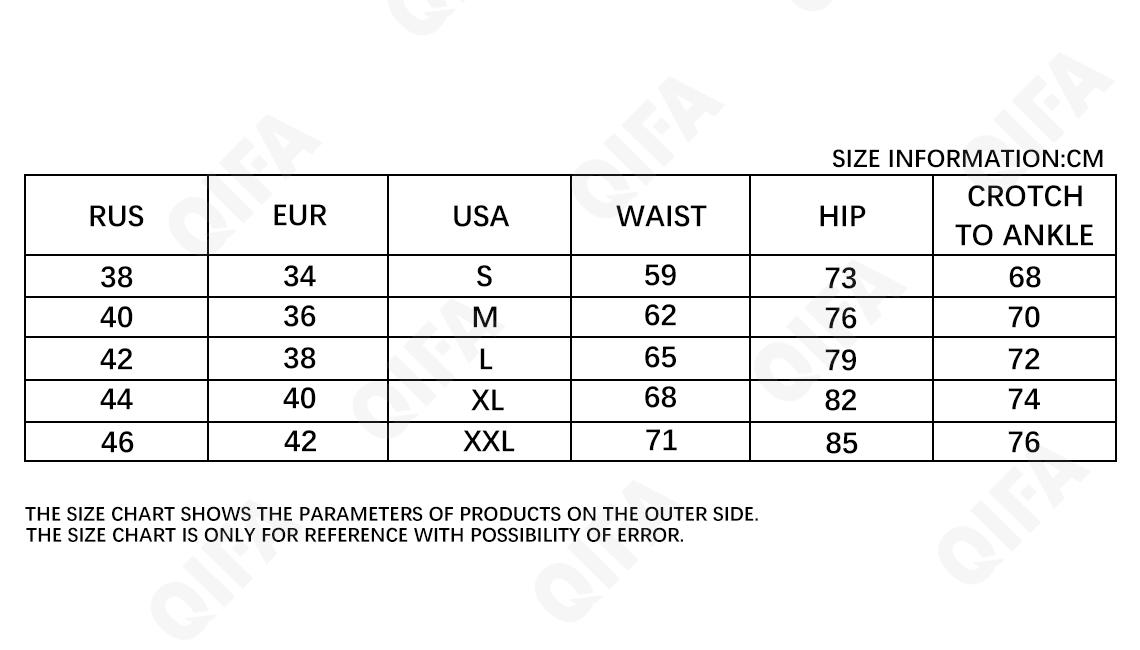 SIZE INFORMATION:CM

| RUS | EUR | USA | WAIST | HIP | CROTCH TO ANKLE |
|---|---|---|---|---|---|
| 38 | 34 | S | 59 | 73 | 68 |
| 40 | 36 | M | 62 | 76 | 70 |
| 42 | 38 | L | 65 | 79 | 72 |
| 44 | 40 | XL | 68 | 82 | 74 |
| 46 | 42 | XXL | 71 | 85 | 76 |

THE SIZE CHART SHOWS THE PARAMETERS OF PRODUCTS ON THE OUTER SIDE.
THE SIZE CHART IS ONLY FOR REFERENCE WITH POSSIBILITY OF ERROR.

QIFA